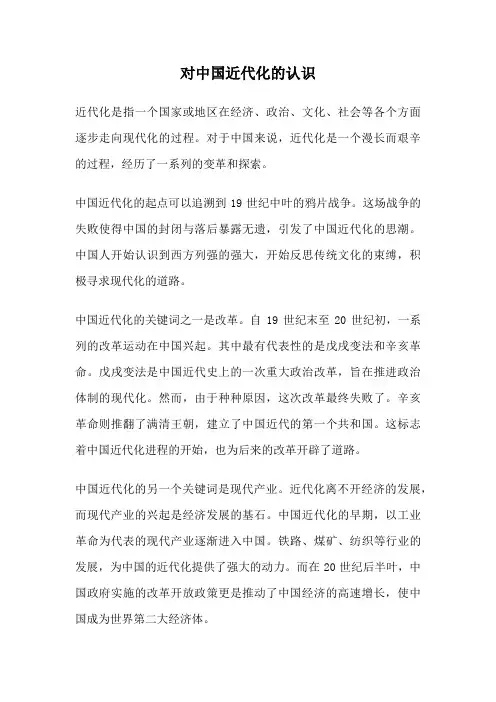 对中国近代化的认识

近代化是指一个国家或地区在经济、政治、文化、社会等各个方面逐步走向现代化的过程。对于中国来说，近代化是一个漫长而艰辛的过程，经历了一系列的变革和探索。

中国近代化的起点可以追溯到 19 世纪中叶的鸦片战争。这场战争的失败使得中国的封闭与落后暴露无遗，引发了中国近代化的思潮。中国人开始认识到西方列强的强大，开始反思传统文化的束缚，积极寻求现代化的道路。

中国近代化的关键词之一是改革。自 19 世纪末至 20 世纪初，一系列的改革运动在中国兴起。其中最有代表性的是戊戌变法和辛亥革命。戊戌变法是中国近代史上的一次重大政治改革，旨在推进政治体制的现代化。然而，由于种种原因，这次改革最终失败了。辛亥革命则推翻了满清王朝，建立了中国近代的第一个共和国。这标志着中国近代化进程的开始，也为后来的改革开辟了道路。

中国近代化的另一个关键词是现代产业。近代化离不开经济的发展，而现代产业的兴起是经济发展的基石。中国近代化的早期，以工业革命为代表的现代产业逐渐进入中国。铁路、煤矿、纺织等行业的发展，为中国的近代化提供了强大的动力。而在 20 世纪后半叶，中国政府实施的改革开放政策更是推动了中国经济的高速增长，使中国成为世界第二大经济体。